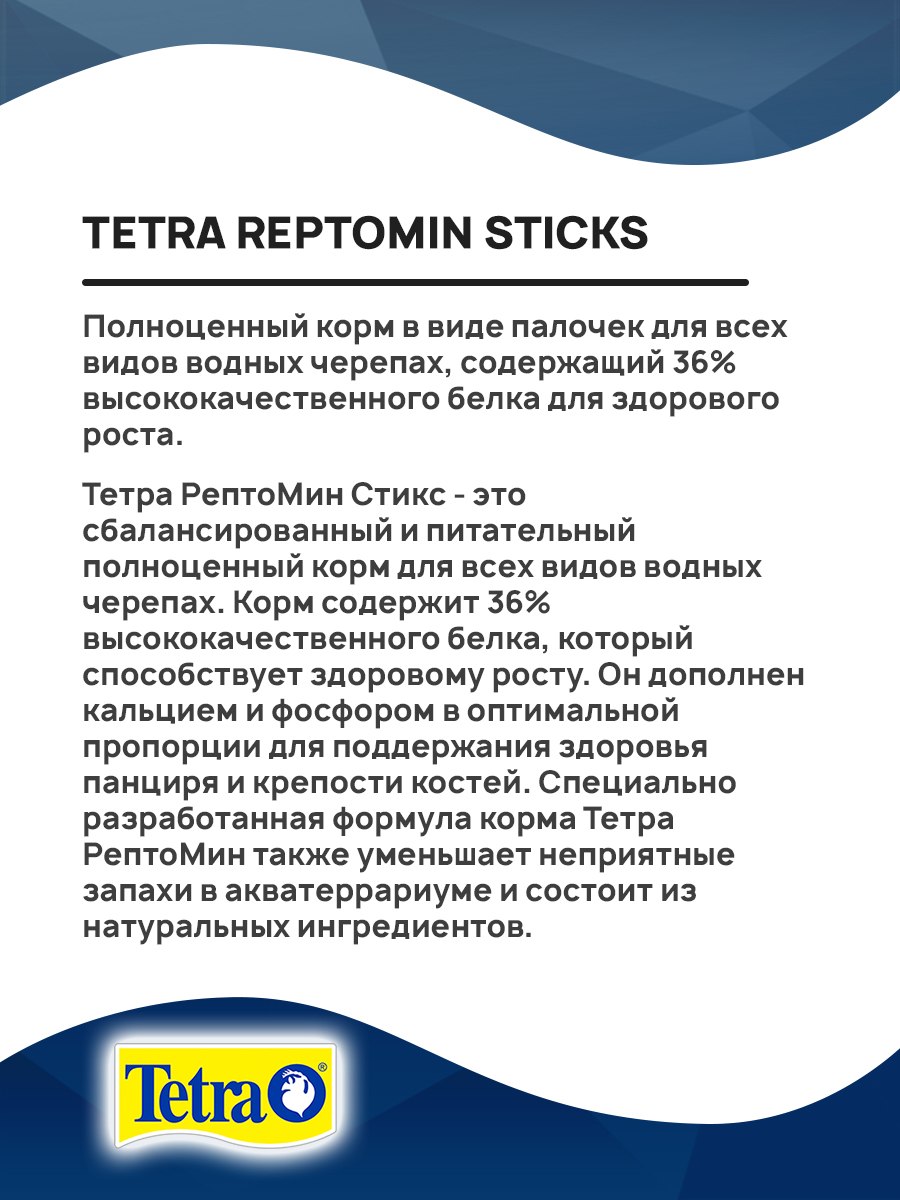 TETRA REPTOMIN STICKS

Полноценный корм в виде палочек для всех видов водных черепах, содержащий 36% высококачественного белка для здорового роста.

Тетра РептоМин Стикс - это сбалансированный и питательный полноценный корм для всех видов водных черепах. Корм содержит 36% высококачественного белка, который способствует здоровому росту. Он дополнен кальцием и фосфором в оптимальной пропорции для поддержания здоровья панциря и крепости костей. Специально разработанная формула корма Тетра РептоМин также уменьшает неприятные запахи в акватеррариуме и состоит из натуральных ингредиентов.

Tetra®